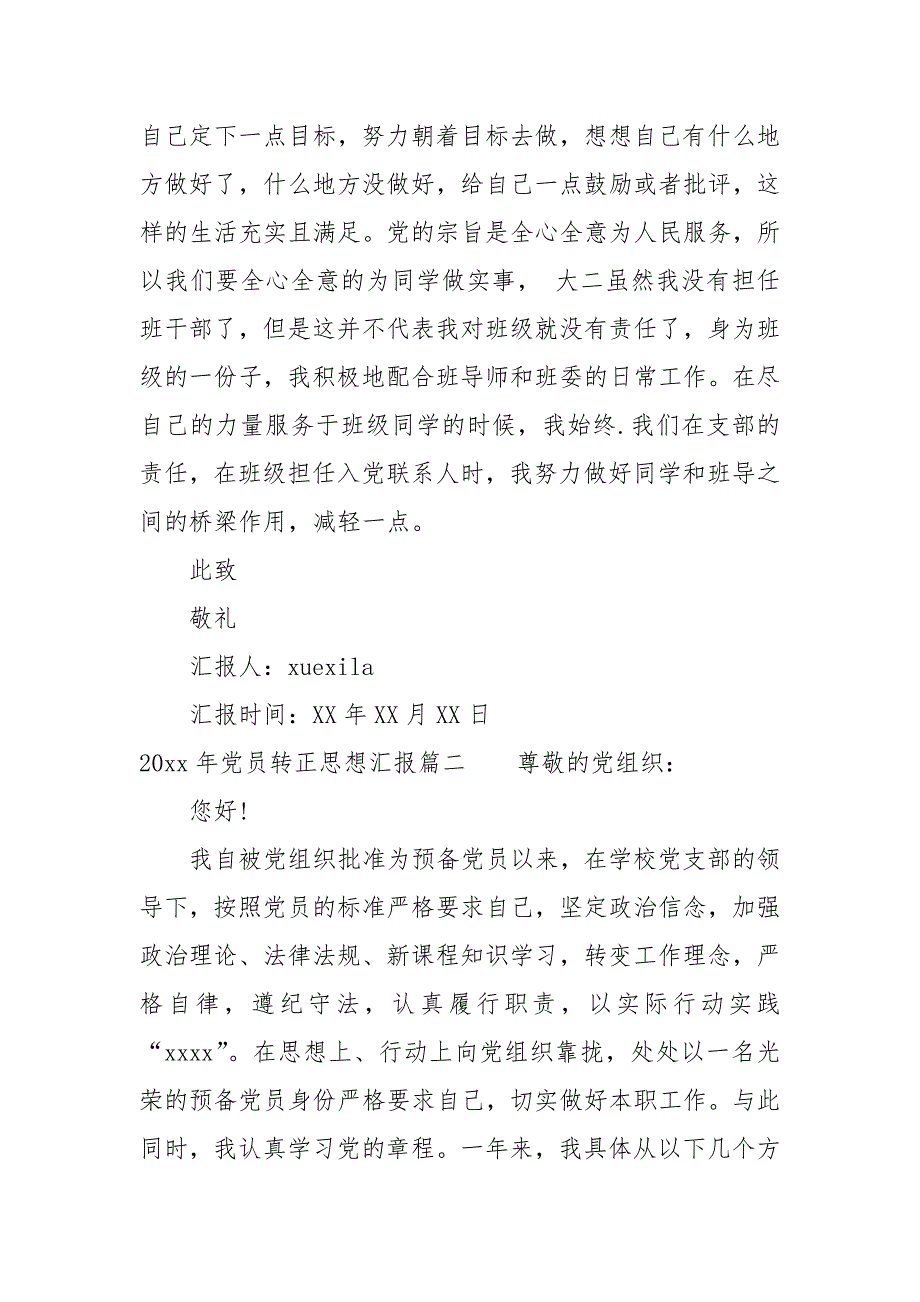 自己定下一点目标，努力朝着目标去做，想想自己有什么地方做好了，什么地方没做好，给自己一点鼓励或者批评，这样的生活充实且满足。党的宗旨是全心全意为人民服务，所以我们要全心全意的为同学做实事， 大二虽然我没有担任班干部了，但是这并不代表我对班级就没有责任了，身为班级的一份子，我积极地配合班导师和班委的日常工作。在尽自己的力量服务于班级同学的时候，我始终.我们在支部的责任，在班级担任入党联系人时，我努力做好同学和班导之间的桥梁作用，减轻一点。

此致

敬礼

汇报人：xuexila

汇报时间：XX 年 XX 月 XX 日

20xx 年党员转正思想汇报篇二 尊敬的党组织：

您好!

我自被党组织批准为预备党员以来，在学校党支部的领导下，按照党员的标准严格要求自己，坚定政治信念，加强政治理论、法律法规、新课程知识学习，转变工作理念，严格自律，遵纪守法，认真履行职责，以实际行动实践“xxxx”。在思想上、行动上向党组织靠拢，处处以一名光荣的预备党员身份严格要求自己，切实做好本职工作。与此同时，我认真学习党的章程。一年来，我具体从以下几个方